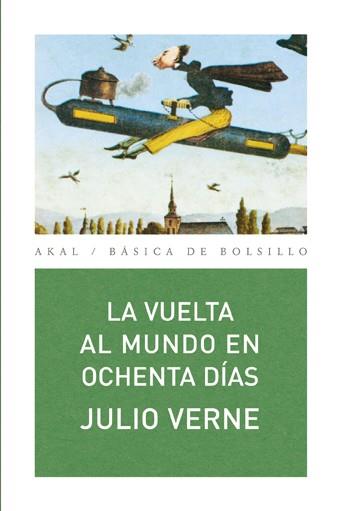 AKAL / BÁSICA DE BOLSILLO

LA VUELTA AL MUNDO EN OCHENTA DÍAS

JULIO VERNE